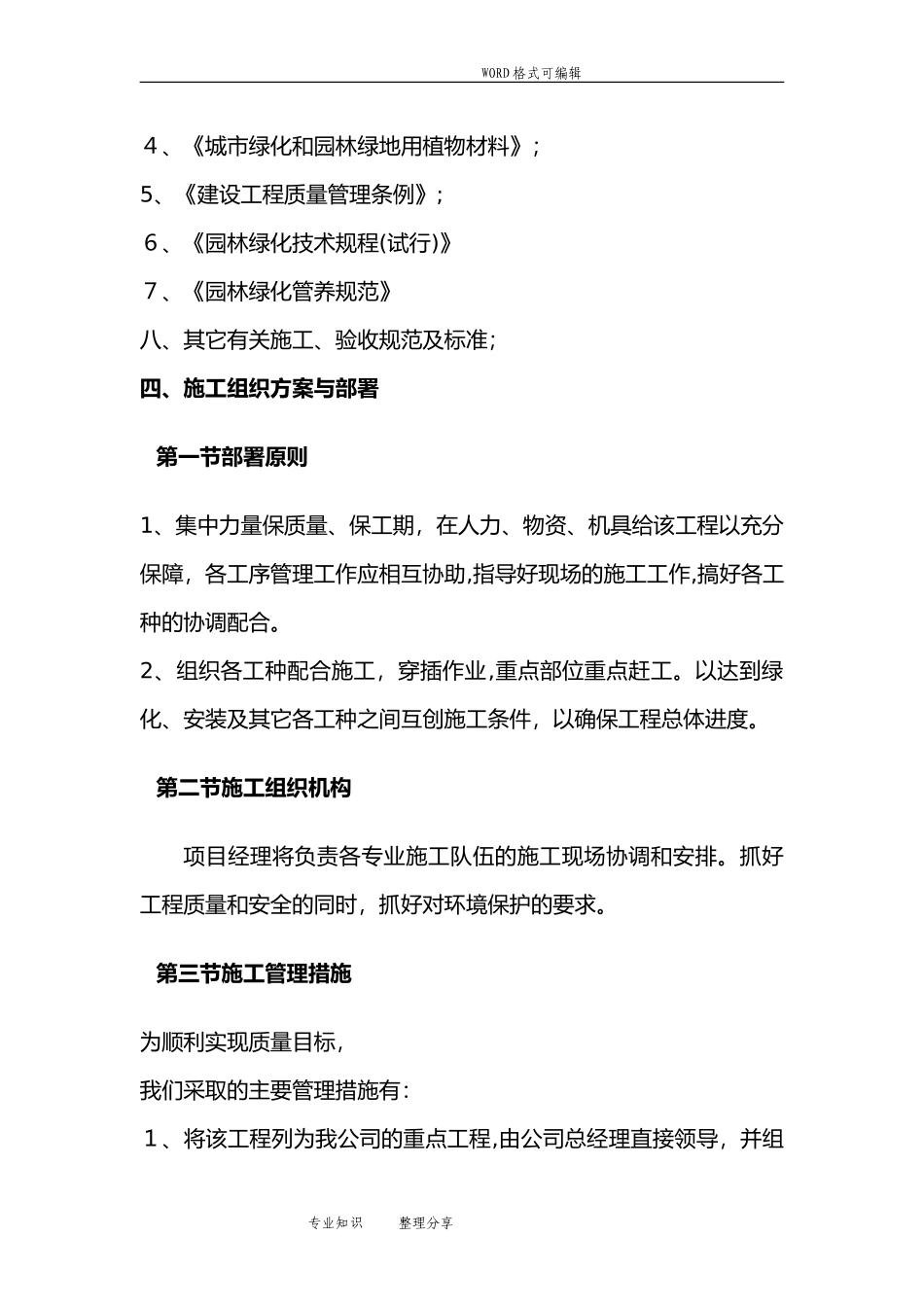 WORD格式可编辑

４、《城市绿化和园林绿地用植物材料》;

5、《建设工程质量管理条例》;

６、《园林绿化技术规程(试行)》

７、《园林绿化管养规范》

八、其它有关施工、验收规范及标准;

四、施工组织方案与部署

第一节部署原则

1、集中力量保质量、保工期，在人力、物资、机具给该工程以充分保障，各工序管理工作应相互协助,指导好现场的施工工作,搞好各工种的协调配合。

2、组织各工种配合施工，穿插作业,重点部位重点赶工。以达到绿化、安装及其它各工种之间互创施工条件，以确保工程总体进度。

第二节施工组织机构

项目经理将负责各专业施工队伍的施工现场协调和安排。抓好工程质量和安全的同时，抓好对环境保护的要求。

第三节施工管理措施

为顺利实现质量目标，

我们采取的主要管理措施有:

１、将该工程列为我公司的重点工程,由公司总经理直接领导，并组

专业知识　　整理分享